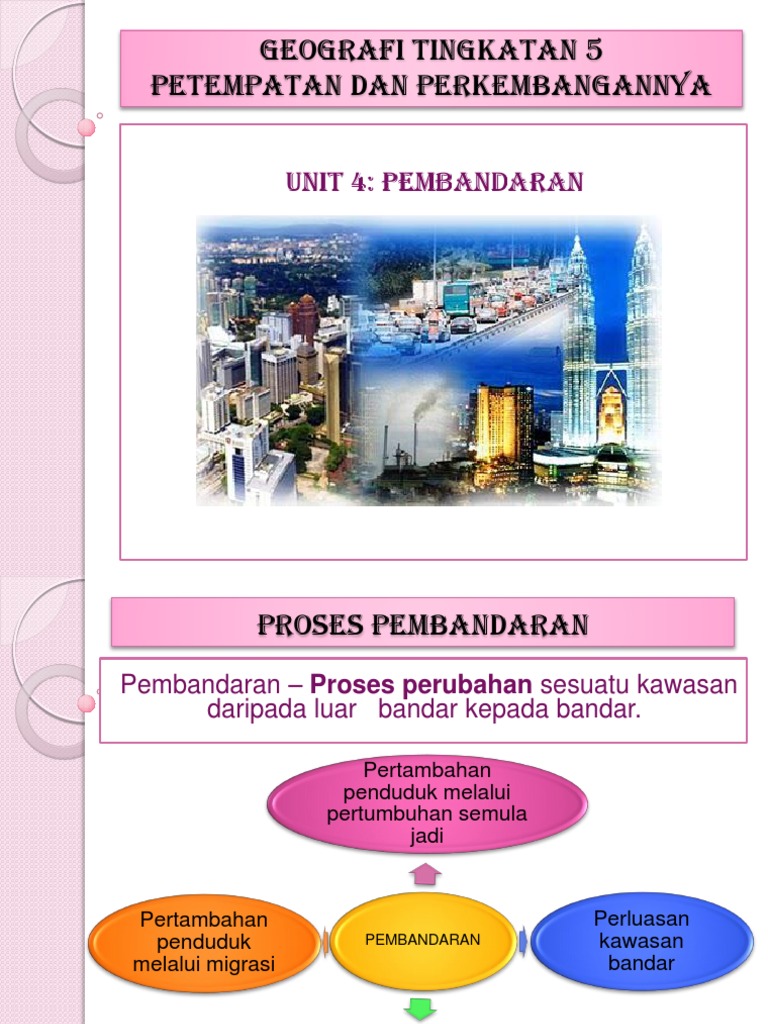 GEOGRAFI TINGKATAN 5
PETEMPATAN DAN PERKEMBANGANNYA

UNIT 4: PEMBANDARAN

PROSES PEMBANDARAN

Pembandaran – Proses perubahan sesuatu kawasan daripada luar bandar kepada bandar.

Pertambahan penduduk melalui pertumbuhan semula jadi

Pertambahan penduduk melalui migrasi

PEMBANDARAN

Perluasan kawasan bandar